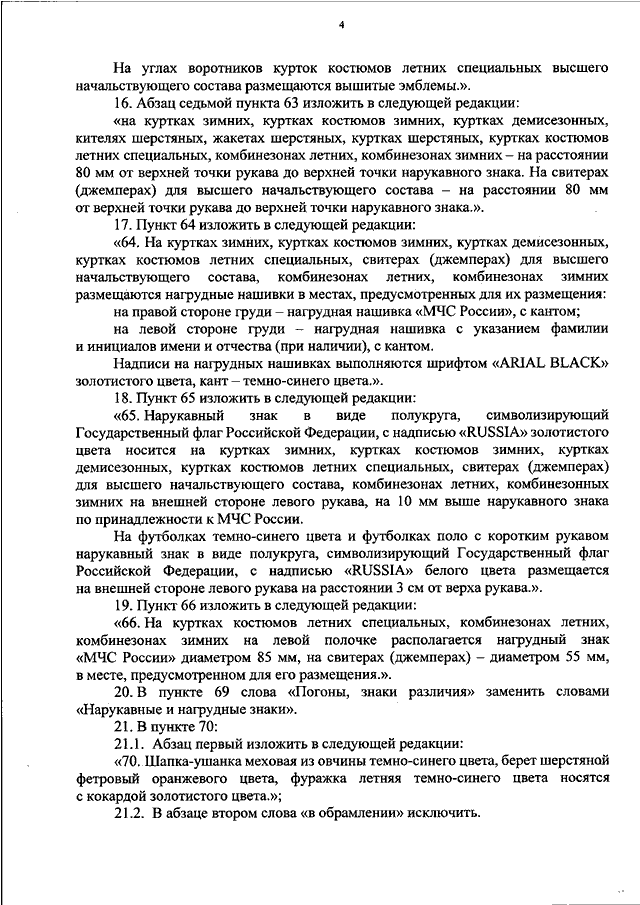 4

На углах воротников курток костюмов летних специальных высшего начальствующего состава размещаются вышитые эмблемы.».

16. Абзац седьмой пункта 63 изложить в следующей редакции:

«на куртках зимних, куртках костюмов зимних, куртках демисезонных, кителях шерстяных, жакетах шерстяных, куртках шерстяных, куртках костюмов летних специальных, комбинезонах летних, комбинезонах зимних – на расстоянии 80 мм от верхней точки рукава до верхней точки нарукавного знака. На свитерах (джемперах) для высшего начальствующего состава – на расстоянии 80 мм от верхней точки рукава до верхней точки нарукавного знака.».

17. Пункт 64 изложить в следующей редакции:

«64. На куртках зимних, куртках костюмов зимних, куртках демисезонных, куртках костюмов летних специальных, свитерах (джемперах) для высшего начальствующего состава, комбинезонах летних, комбинезонах зимних размещаются нагрудные нашивки в местах, предусмотренных для их размещения:

на правой стороне груди – нагрудная нашивка «МЧС России», с кантом;

на левой стороне груди – нагрудная нашивка с указанием фамилии и инициалов имени и отчества (при наличии), с кантом.

Надписи на нагрудных нашивках выполняются шрифтом «ARIAL BLACK» золотистого цвета, кант – темно-синего цвета.».

18. Пункт 65 изложить в следующей редакции:

«65. Нарукавный знак в виде полукруга, символизирующий Государственный флаг Российской Федерации, с надписью «RUSSIA» золотистого цвета носится на куртках зимних, куртках костюмов зимних, куртках демисезонных, куртках костюмов летних специальных, свитерах (джемперах) для высшего начальствующего состава, комбинезонах летних, комбинезонных зимних на внешней стороне левого рукава, на 10 мм выше нарукавного знака по принадлежности к МЧС России.

На футболках темно-синего цвета и футболках поло с коротким рукавом нарукавный знак в виде полукруга, символизирующий Государственный флаг Российской Федерации, с надписью «RUSSIA» белого цвета размещается на внешней стороне левого рукава на расстоянии 3 см от верха рукава.».

19. Пункт 66 изложить в следующей редакции:

«66. На куртках костюмов летних специальных, комбинезонах летних, комбинезонах зимних на левой полочке располагается нагрудный знак «МЧС России» диаметром 85 мм, на свитерах (джемперах) – диаметром 55 мм, в месте, предусмотренном для его размещения.».

20. В пункте 69 слова «Погоны, знаки различия» заменить словами «Нарукавные и нагрудные знаки».

21. В пункте 70:

21.1. Абзац первый изложить в следующей редакции:

«70. Шапка-ушанка меховая из овчины темно-синего цвета, берет шерстяной фетровый оранжевого цвета, фуражка летняя темно-синего цвета носятся с кокардой золотистого цвета.»;

21.2. В абзаце втором слова «в обрамлении» исключить.